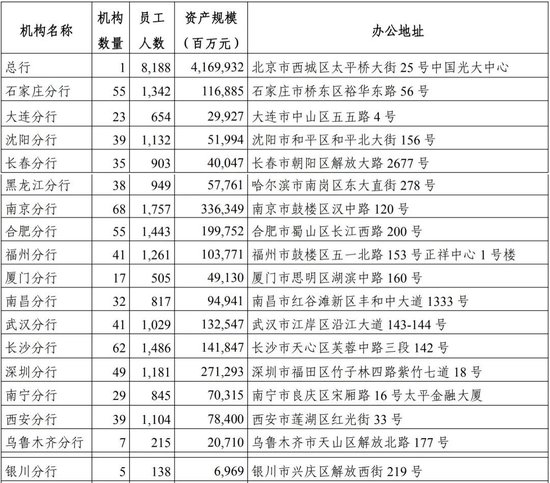 | 机构名称 | 机构数量 | 员工人数 | 资产规模（百万元） | 办公地址 |
|---|---|---|---|---|
| 总行 | 1 | 8,188 | 4,169,932 | 北京市西城区太平桥大街 25 号中国光大中心 |
| 石家庄分行 | 55 | 1,342 | 116,885 | 石家庄市桥东区裕华东路 56 号 |
| 大连分行 | 23 | 654 | 29,927 | 大连市中山区五五路 4 号 |
| 沈阳分行 | 39 | 1,132 | 51,994 | 沈阳市和平区和平北大街 156 号 |
| 长春分行 | 35 | 903 | 40,047 | 长春市朝阳区解放大路 2677 号 |
| 黑龙江分行 | 38 | 949 | 57,761 | 哈尔滨市南岗区东大直街 278 号 |
| 南京分行 | 68 | 1,757 | 336,349 | 南京市鼓楼区汉中路 120 号 |
| 合肥分行 | 55 | 1,443 | 199,752 | 合肥市蜀山区长江西路 200 号 |
| 福州分行 | 41 | 1,261 | 103,771 | 福州市鼓楼区五一北路 153 号正祥中心 1 号楼 |
| 厦门分行 | 17 | 505 | 49,130 | 厦门市思明区湖滨中路 160 号 |
| 南昌分行 | 32 | 817 | 94,941 | 南昌市红谷滩新区丰和中大道 1333 号 |
| 武汉分行 | 41 | 1,029 | 132,547 | 武汉市江岸区沿江大道 143-144 号 |
| 长沙分行 | 62 | 1,486 | 141,847 | 长沙市天心区芙蓉中路三段 142 号 |
| 深圳分行 | 49 | 1,181 | 271,293 | 深圳市福田区竹子林四路紫竹七道 18 号 |
| 南宁分行 | 29 | 845 | 70,315 | 南宁市良庆区宋厢路 16 号太平金融大厦 |
| 西安分行 | 39 | 1,104 | 78,400 | 西安市莲湖区红光街 33 号 |
| 乌鲁木齐分行 | 7 | 215 | 20,710 | 乌鲁木齐市天山区解放北路 177 号 |
| 银川分行 | 5 | 138 | 6,969 | 银川市兴庆区解放西街 219 号 |